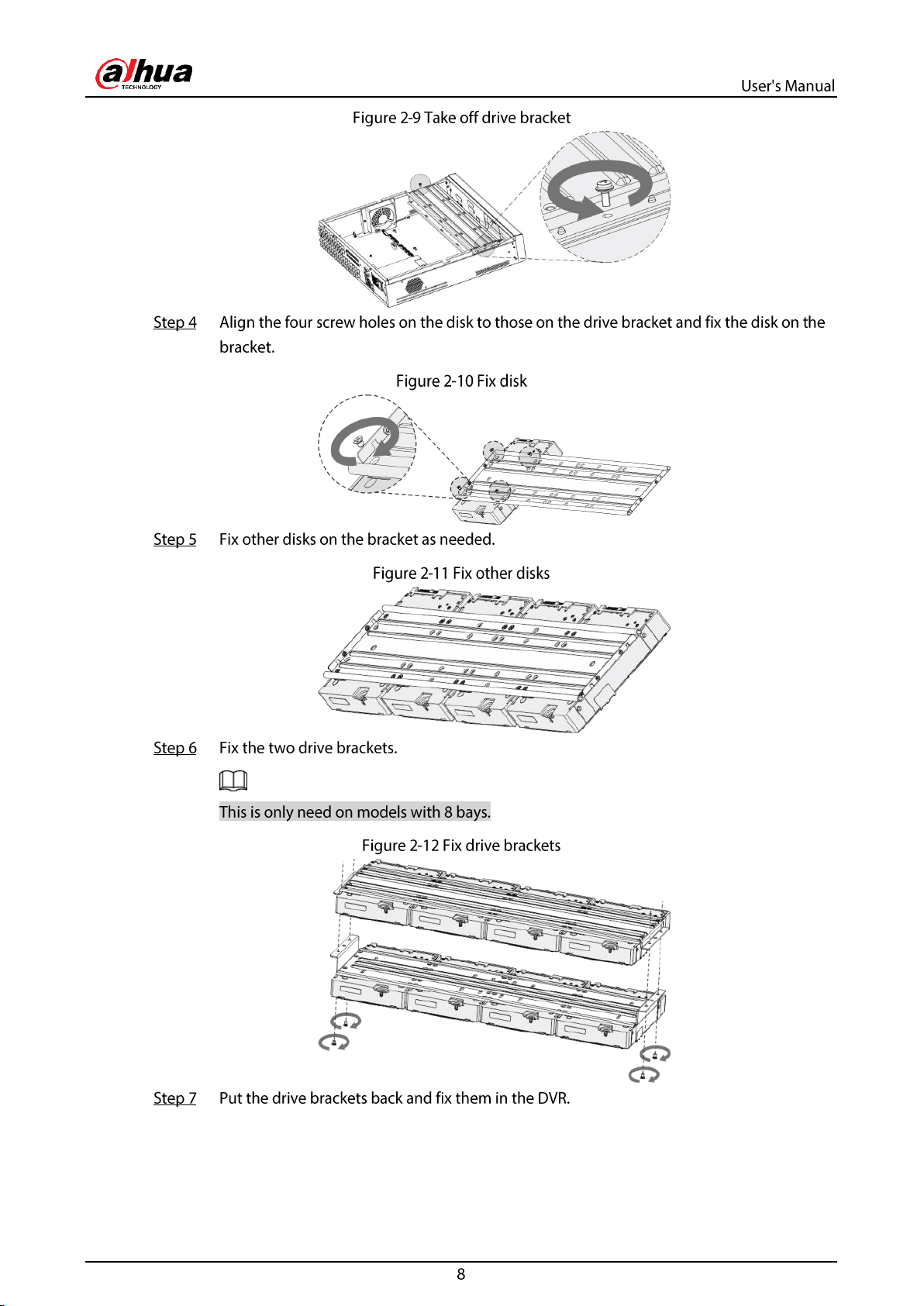 alhua
TECHNOLOGY

User's Manual

Figure 2-9 Take off drive bracket

Step 4 Align the four screw holes on the disk to those on the drive bracket and fix the disk on the bracket.

Figure 2-10 Fix disk

Step 5 Fix other disks on the bracket as needed.

Figure 2-11 Fix other disks

Step 6 Fix the two drive brackets.

This is only need on models with 8 bays.

Figure 2-12 Fix drive brackets

Step 7 Put the drive brackets back and fix them in the DVR.

8